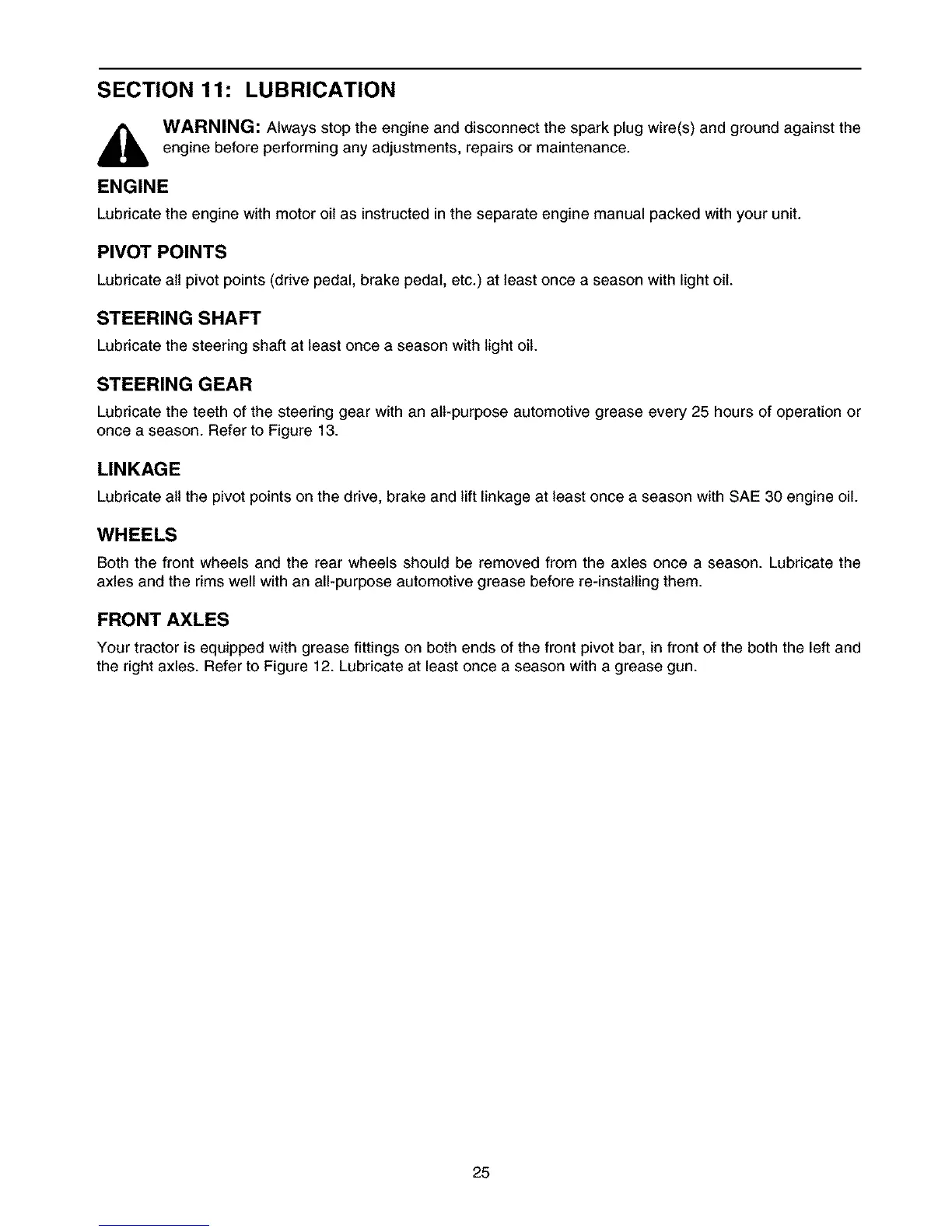 SECTION 11: LUBRICATION

WARNING: Always stop the engine and disconnect the spark plug wire(s) and ground against the engine before performing any adjustments, repairs or maintenance.

ENGINE

Lubricate the engine with motor oil as instructed in the separate engine manual packed with your unit.

PIVOT POINTS

Lubricate all pivot points (drive pedal, brake pedal, etc.) at least once a season with light oil.

STEERING SHAFT

Lubricate the steering shaft at least once a season with light oil.

STEERING GEAR

Lubricate the teeth of the steering gear with an all-purpose automotive grease every 25 hours of operation or once a season. Refer to Figure 13.

LINKAGE

Lubricate all the pivot points on the drive, brake and lift linkage at least once a season with SAE 30 engine oil.

WHEELS

Both the front wheels and the rear wheels should be removed from the axles once a season. Lubricate the axles and the rims well with an all-purpose automotive grease before re-installing them.

FRONT AXLES

Your tractor is equipped with grease fittings on both ends of the front pivot bar, in front of the both the left and the right axles. Refer to Figure 12. Lubricate at least once a season with a grease gun.

25